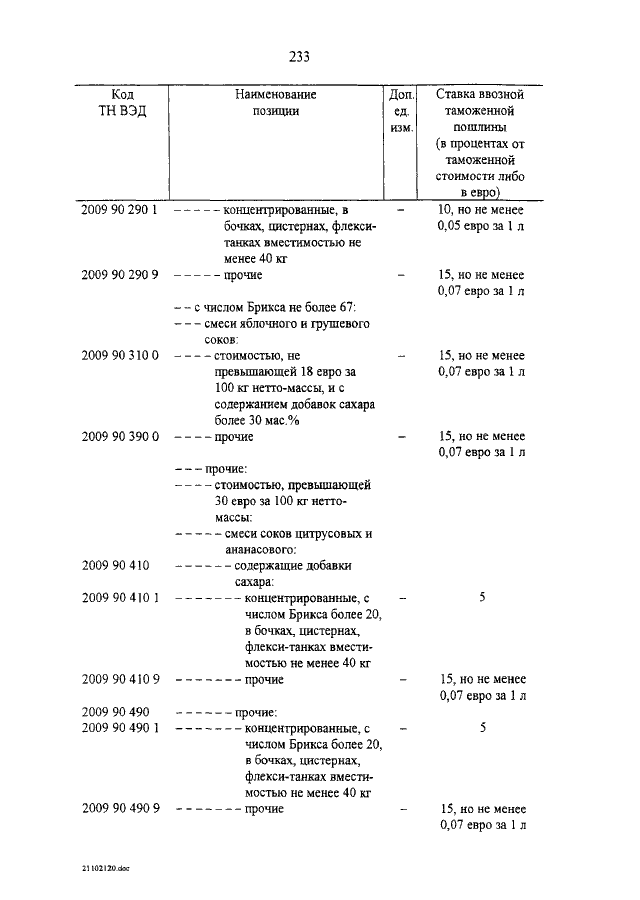 233

| Код ТН ВЭД | Наименование позиции | Доп. ед. изм. | Ставка ввозной таможенной пошлины (в процентах от таможенной стоимости либо в евро) |
|---|---|---|---|
| 2009 90 290 1 | – – – – – концентрированные, в бочках, цистернах, флекси-танках вместимостью не менее 40 кг | – | 10, но не менее 0,05 евро за 1 л |
| 2009 90 290 9 | – – – – – прочие | – | 15, но не менее 0,07 евро за 1 л |
| | – – с числом Брикса не более 67: | | |
| | – – – смеси яблочного и грушевого соков: | | |
| 2009 90 310 0 | – – – – стоимостью, не превышающей 18 евро за 100 кг нетто-массы, и с содержанием добавок сахара более 30 мас.% | – | 15, но не менее 0,07 евро за 1 л |
| 2009 90 390 0 | – – – – прочие | – | 15, но не менее 0,07 евро за 1 л |
| | – – – прочие: | | |
| | – – – – стоимостью, превышающей 30 евро за 100 кг нетто-массы: | | |
| | – – – – – смеси соков цитрусовых и ананасового: | | |
| 2009 90 410 | – – – – – – содержащие добавки сахара: | | |
| 2009 90 410 1 | – – – – – – – концентрированные, с числом Брикса более 20, в бочках, цистернах, флекси-танках вместимостью не менее 40 кг | – | 5 |
| 2009 90 410 9 | – – – – – – – прочие | – | 15, но не менее 0,07 евро за 1 л |
| 2009 90 490 | – – – – – – прочие: | | |
| 2009 90 490 1 | – – – – – – – концентрированные, с числом Брикса более 20, в бочках, цистернах, флекси-танках вместимостью не менее 40 кг | – | 5 |
| 2009 90 490 9 | – – – – – – – прочие | – | 15, но не менее 0,07 евро за 1 л |

21102120.doc